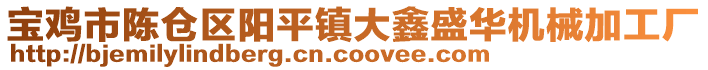 宝鸡市陈仓区阳平镇大鑫盛华机械加工厂
http://bjemilylindberg.cn.coovee.com